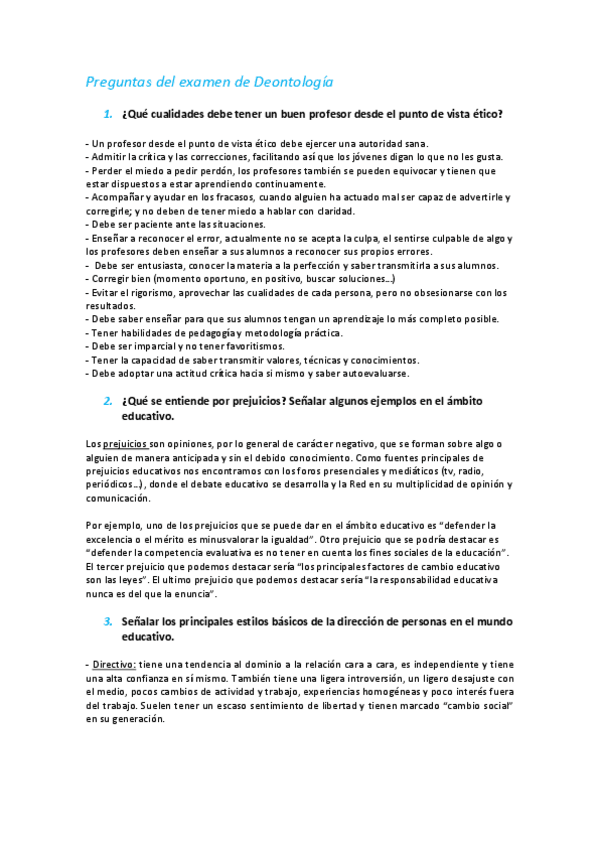 Preguntas del examen de Deontología

1. ¿Qué cualidades debe tener un buen profesor desde el punto de vista ético?

- Un profesor desde el punto de vista ético debe ejercer una autoridad sana.
- Admitir la crítica y las correcciones, facilitando así que los jóvenes digan lo que no les gusta.
- Perder el miedo a pedir perdón, los profesores también se pueden equivocar y tienen que estar dispuestos a estar aprendiendo continuamente.
- Acompañar y ayudar en los fracasos, cuando alguien ha actuado mal ser capaz de advertirle y corregirle; y no deben de tener miedo a hablar con claridad.
- Debe ser paciente ante las situaciones.
- Enseñar a reconocer el error, actualmente no se acepta la culpa, el sentirse culpable de algo y los profesores deben enseñar a sus alumnos a reconocer sus propios errores.
- Debe ser entusiasta, conocer la materia a la perfección y saber transmitirla a sus alumnos.
- Corregir bien (momento oportuno, en positivo, buscar soluciones…)
- Evitar el rigorismo, aprovechar las cualidades de cada persona, pero no obsesionarse con los resultados.
- Debe saber enseñar para que sus alumnos tengan un aprendizaje lo más completo posible.
- Tener habilidades de pedagogía y metodología práctica.
- Debe ser imparcial y no tener favoritismos.
- Tener la capacidad de saber transmitir valores, técnicas y conocimientos.
- Debe adoptar una actitud crítica hacia si mismo y saber autoevaluarse.

2. ¿Qué se entiende por prejuicios? Señalar algunos ejemplos en el ámbito educativo.

Los prejuicios son opiniones, por lo general de carácter negativo, que se forman sobre algo o alguien de manera anticipada y sin el debido conocimiento. Como fuentes principales de prejuicios educativos nos encontramos con los foros presenciales y mediáticos (tv, radio, periódicos…), donde el debate educativo se desarrolla y la Red en su multiplicidad de opinión y comunicación.

Por ejemplo, uno de los prejuicios que se puede dar en el ámbito educativo es "defender la excelencia o el mérito es minusvalorar la igualdad". Otro prejuicio que se podría destacar es "defender la competencia evaluativa es no tener en cuenta los fines sociales de la educación". El tercer prejuicio que podemos destacar sería "los principales factores de cambio educativo son las leyes". El ultimo prejuicio que podemos destacar sería "la responsabilidad educativa nunca es del que la enuncia".

3. Señalar los principales estilos básicos de la dirección de personas en el mundo educativo.

- Directivo: tiene una tendencia al dominio a la relación cara a cara, es independiente y tiene una alta confianza en sí mismo. También tiene una ligera introversión, un ligero desajuste con el medio, pocos cambios de actividad y trabajo, experiencias homogéneas y poco interés fuera del trabajo. Suelen tener un escaso sentimiento de libertad y tienen marcado "cambio social" en su generación.